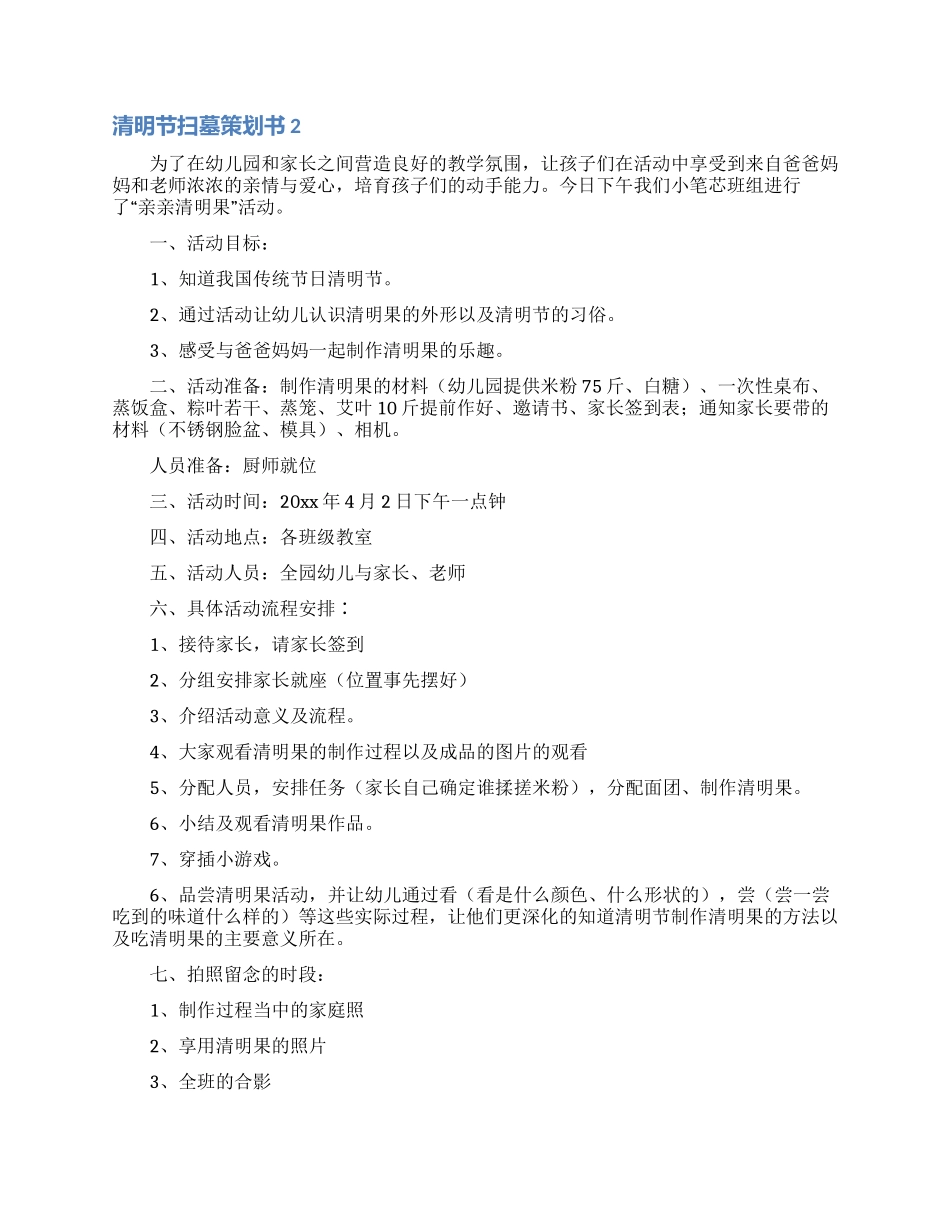 清明节扫墓策划书 2

为了在幼儿园和家长之间营造良好的教学氛围，让孩子们在活动中享受到来自爸爸妈妈和老师浓浓的亲情与爱心，培育孩子们的动手能力。今日下午我们小笔芯班组进行了“亲亲清明果”活动。

一、活动目标：

1、知道我国传统节日清明节。

2、通过活动让幼儿认识清明果的外形以及清明节的习俗。

3、感受与爸爸妈妈一起制作清明果的乐趣。

二、活动准备：制作清明果的材料（幼儿园提供米粉 75 斤、白糖）、一次性桌布、蒸饭盒、粽叶若干、蒸笼、艾叶 10 斤提前作好、邀请书、家长签到表；通知家长要带的材料（不锈钢脸盆、模具）、相机。

人员准备：厨师就位

三、活动时间：20xx 年 4 月 2 日下午一点钟

四、活动地点：各班级教室

五、活动人员：全园幼儿与家长、老师

六、具体活动流程安排：

1、接待家长，请家长签到

2、分组安排家长就座（位置事先摆好）

3、介绍活动意义及流程。

4、大家观看清明果的制作过程以及成品的图片的观看

5、分配人员，安排任务（家长自己确定谁揉搓米粉），分配面团、制作清明果。

6、小结及观看清明果作品。

7、穿插小游戏。

6、品尝清明果活动，并让幼儿通过看（看是什么颜色、什么形状的），尝（尝一尝吃到的味道什么样的）等这些实际过程，让他们更深化的知道清明节制作清明果的方法以及吃清明果的主要意义所在。

七、拍照留念的时段：

1、制作过程当中的家庭照

2、享用清明果的照片

3、全班的合影